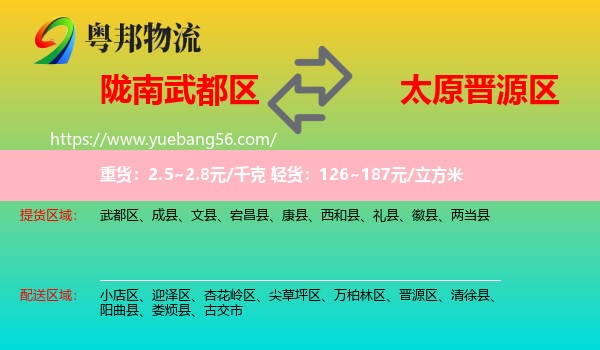 粤邦物流

陇南武都区

太原晋源区

https://www.yuebang56.com/

重货：2.5~2.8元/千克 轻货：126~187元/立方米

提货区域：

武都区、成县、文县、宕昌县、康县、西和县、礼县、徽县、两当县

配送区域：

小店区、迎泽区、杏花岭区、尖草坪区、万柏林区、晋源区、清徐县、阳曲县、娄烦县、古交市